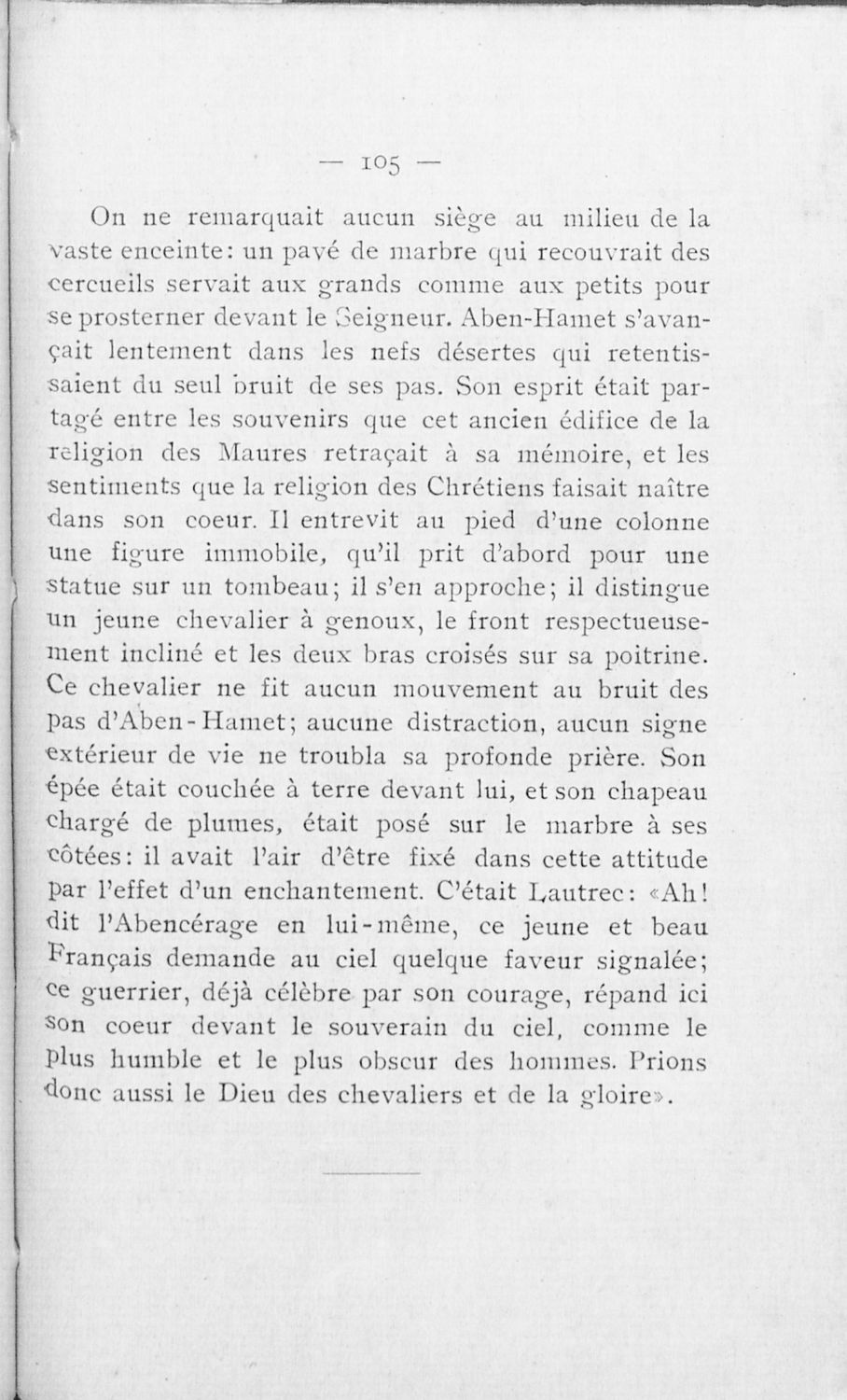 — 105 —

On ne remarquait aucun siège au milieu de la vaste enceinte: un pavé de marbre qui recouvrait des cercueils servait aux grands comme aux petits pour se prosterner devant le Seigneur. Aben-Hamet s'avançait lentement dans les nefs désertes qui retentissaient du seul bruit de ses pas. Son esprit était partagé entre les souvenirs que cet ancien édifice de la religion des Maures retraçait à sa mémoire, et les sentiments que la religion des Chrétiens faisait naître dans son coeur. Il entrevit au pied d'une colonne une figure immobile, qu'il prit d'abord pour une statue sur un tombeau; il s'en approche; il distingue un jeune chevalier à genoux, le front respectueusement incliné et les deux bras croisés sur sa poitrine. Ce chevalier ne fit aucun mouvement au bruit des pas d'Aben-Hamet; aucune distraction, aucun signe extérieur de vie ne troubla sa profonde prière. Son épée était couchée à terre devant lui, et son chapeau chargé de plumes, était posé sur le marbre à ses côtées: il avait l'air d'être fixé dans cette attitude par l'effet d'un enchantement. C'était Lautrec: «Ah! dit l'Abencérage en lui-même, ce jeune et beau Français demande au ciel quelque faveur signalée; ce guerrier, déjà célèbre par son courage, répand ici son coeur devant le souverain du ciel, comme le plus humble et le plus obscur des hommes. Prions donc aussi le Dieu des chevaliers et de la gloire».